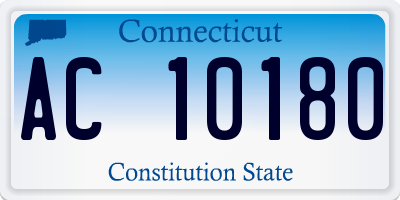 Connecticut

AC 10180

Constitution State